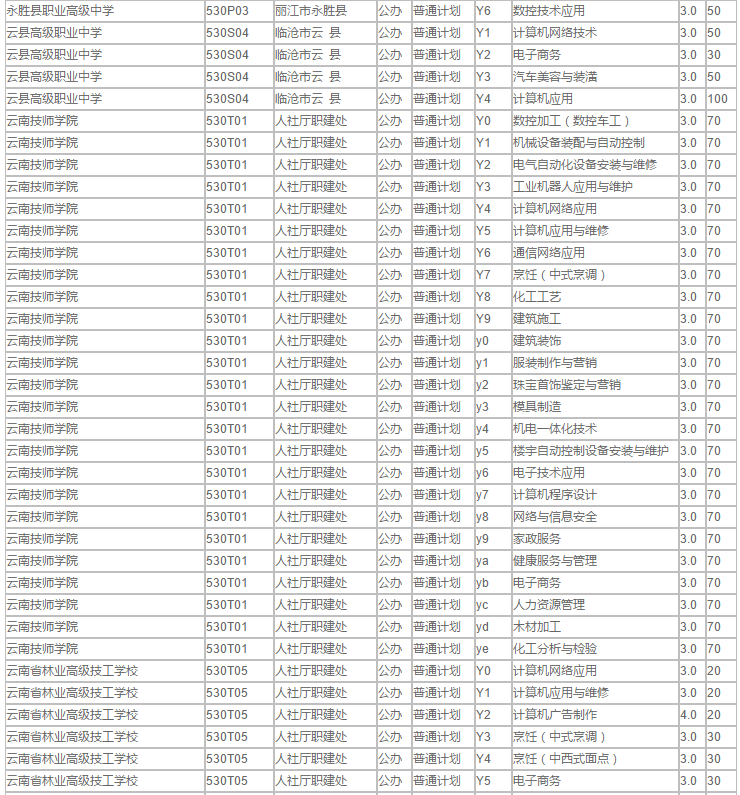 | 永胜县职业高级中学 | 530P03 | 丽江市永胜县 | 公办 | 普通计划 | Y6 | 数控技术应用 | 3.0 | 50 |
|---|---|---|---|---|---|---|---|---|
| 云县高级职业中学 | 530S04 | 临沧市云 县 | 公办 | 普通计划 | Y1 | 计算机网络技术 | 3.0 | 50 |
| 云县高级职业中学 | 530S04 | 临沧市云 县 | 公办 | 普通计划 | Y2 | 电子商务 | 3.0 | 30 |
| 云县高级职业中学 | 530S04 | 临沧市云 县 | 公办 | 普通计划 | Y3 | 汽车美容与装潢 | 3.0 | 50 |
| 云县高级职业中学 | 530S04 | 临沧市云 县 | 公办 | 普通计划 | Y4 | 计算机应用 | 3.0 | 100 |
| 云南技师学院 | 530T01 | 人社厅职建处 | 公办 | 普通计划 | Y0 | 数控加工（数控车工） | 3.0 | 70 |
| 云南技师学院 | 530T01 | 人社厅职建处 | 公办 | 普通计划 | Y1 | 机械设备装配与自动控制 | 3.0 | 70 |
| 云南技师学院 | 530T01 | 人社厅职建处 | 公办 | 普通计划 | Y2 | 电气自动化设备安装与维修 | 3.0 | 70 |
| 云南技师学院 | 530T01 | 人社厅职建处 | 公办 | 普通计划 | Y3 | 工业机器人应用与维护 | 3.0 | 70 |
| 云南技师学院 | 530T01 | 人社厅职建处 | 公办 | 普通计划 | Y4 | 计算机网络应用 | 3.0 | 70 |
| 云南技师学院 | 530T01 | 人社厅职建处 | 公办 | 普通计划 | Y5 | 计算机应用与维修 | 3.0 | 70 |
| 云南技师学院 | 530T01 | 人社厅职建处 | 公办 | 普通计划 | Y6 | 通信网络应用 | 3.0 | 70 |
| 云南技师学院 | 530T01 | 人社厅职建处 | 公办 | 普通计划 | Y7 | 烹饪（中式烹调） | 3.0 | 70 |
| 云南技师学院 | 530T01 | 人社厅职建处 | 公办 | 普通计划 | Y8 | 化工工艺 | 3.0 | 70 |
| 云南技师学院 | 530T01 | 人社厅职建处 | 公办 | 普通计划 | Y9 | 建筑施工 | 3.0 | 70 |
| 云南技师学院 | 530T01 | 人社厅职建处 | 公办 | 普通计划 | y0 | 建筑装饰 | 3.0 | 70 |
| 云南技师学院 | 530T01 | 人社厅职建处 | 公办 | 普通计划 | y1 | 服装制作与营销 | 3.0 | 70 |
| 云南技师学院 | 530T01 | 人社厅职建处 | 公办 | 普通计划 | y2 | 珠宝首饰鉴定与营销 | 3.0 | 70 |
| 云南技师学院 | 530T01 | 人社厅职建处 | 公办 | 普通计划 | y3 | 模具制造 | 3.0 | 70 |
| 云南技师学院 | 530T01 | 人社厅职建处 | 公办 | 普通计划 | y4 | 机电一体化技术 | 3.0 | 70 |
| 云南技师学院 | 530T01 | 人社厅职建处 | 公办 | 普通计划 | y5 | 楼宇自动控制设备安装与维护 | 3.0 | 70 |
| 云南技师学院 | 530T01 | 人社厅职建处 | 公办 | 普通计划 | y6 | 电子技术应用 | 3.0 | 70 |
| 云南技师学院 | 530T01 | 人社厅职建处 | 公办 | 普通计划 | y7 | 计算机程序设计 | 3.0 | 70 |
| 云南技师学院 | 530T01 | 人社厅职建处 | 公办 | 普通计划 | y8 | 网络与信息安全 | 3.0 | 70 |
| 云南技师学院 | 530T01 | 人社厅职建处 | 公办 | 普通计划 | y9 | 家政服务 | 3.0 | 70 |
| 云南技师学院 | 530T01 | 人社厅职建处 | 公办 | 普通计划 | ya | 健康服务与管理 | 3.0 | 70 |
| 云南技师学院 | 530T01 | 人社厅职建处 | 公办 | 普通计划 | yb | 电子商务 | 3.0 | 70 |
| 云南技师学院 | 530T01 | 人社厅职建处 | 公办 | 普通计划 | yc | 人力资源管理 | 3.0 | 70 |
| 云南技师学院 | 530T01 | 人社厅职建处 | 公办 | 普通计划 | yd | 木材加工 | 3.0 | 70 |
| 云南技师学院 | 530T01 | 人社厅职建处 | 公办 | 普通计划 | ye | 化工分析与检验 | 3.0 | 70 |
| 云南省林业高级技工学校 | 530T05 | 人社厅职建处 | 公办 | 普通计划 | Y0 | 计算机网络应用 | 3.0 | 20 |
| 云南省林业高级技工学校 | 530T05 | 人社厅职建处 | 公办 | 普通计划 | Y1 | 计算机应用与维修 | 3.0 | 20 |
| 云南省林业高级技工学校 | 530T05 | 人社厅职建处 | 公办 | 普通计划 | Y2 | 计算机广告制作 | 4.0 | 20 |
| 云南省林业高级技工学校 | 530T05 | 人社厅职建处 | 公办 | 普通计划 | Y3 | 烹饪（中式烹调） | 3.0 | 30 |
| 云南省林业高级技工学校 | 530T05 | 人社厅职建处 | 公办 | 普通计划 | Y4 | 烹饪（中西式面点） | 3.0 | 30 |
| 云南省林业高级技工学校 | 530T05 | 人社厅职建处 | 公办 | 普通计划 | Y5 | 电子商务 | 3.0 | 30 |